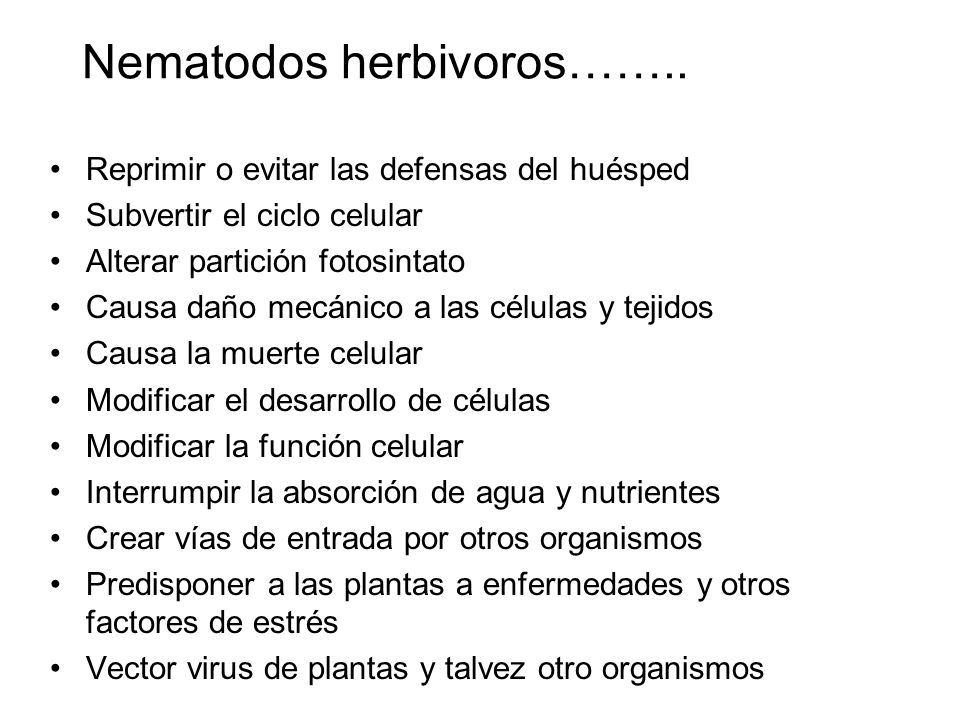 Nematodos herbivoros……..

• Reprimir o evitar las defensas del huésped
• Subvertir el ciclo celular
• Alterar partición fotosintato
• Causa daño mecánico a las células y tejidos
• Causa la muerte celular
• Modificar el desarrollo de células
• Modificar la función celular
• Interrumpir la absorción de agua y nutrientes
• Crear vías de entrada por otros organismos
• Predisponer a las plantas a enfermedades y otros factores de estrés
• Vector virus de plantas y talvez otro organismos